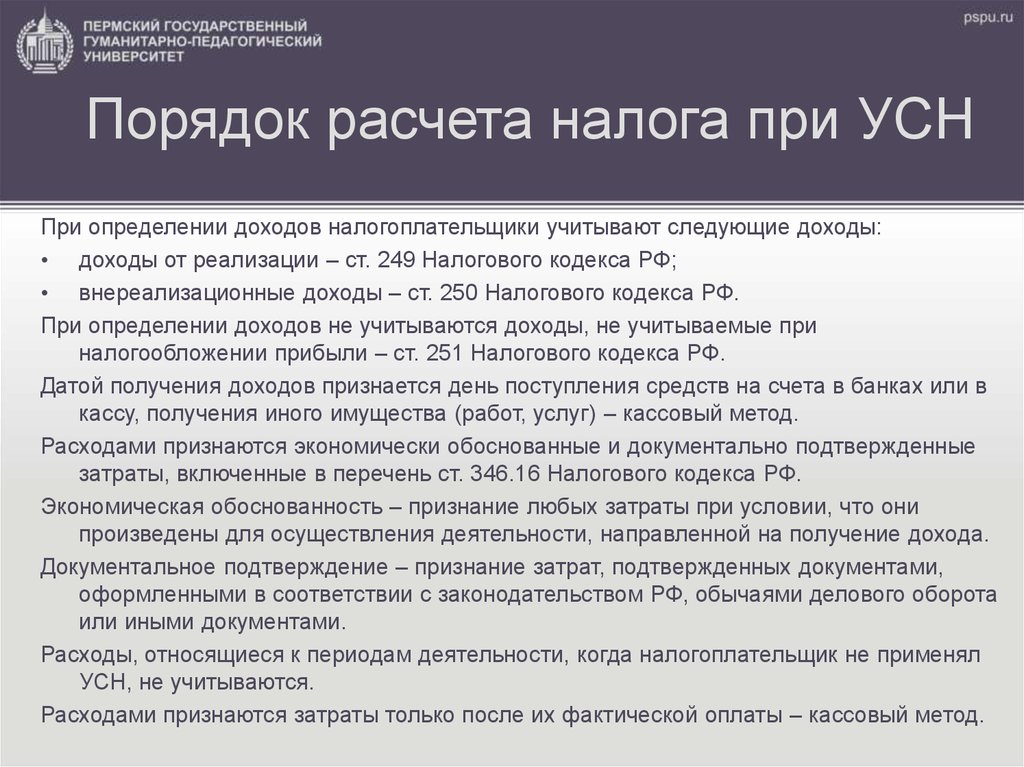 ПЕРМСКИЙ ГОСУДАРСТВЕННЫЙ ГУМАНИТАРНО-ПЕДАГОГИЧЕСКИЙ УНИВЕРСИТЕТ

pspu.ru

Порядок расчета налога при УСН

При определении доходов налогоплательщики учитывают следующие доходы:

• доходы от реализации – ст. 249 Налогового кодекса РФ;

• внереализационные доходы – ст. 250 Налогового кодекса РФ.

При определении доходов не учитываются доходы, не учитываемые при налогообложении прибыли – ст. 251 Налогового кодекса РФ.

Датой получения доходов признается день поступления средств на счета в банках или в кассу, получения иного имущества (работ, услуг) – кассовый метод.

Расходами признаются экономически обоснованные и документально подтвержденные затраты, включенные в перечень ст. 346.16 Налогового кодекса РФ.

Экономическая обоснованность – признание любых затраты при условии, что они произведены для осуществления деятельности, направленной на получение дохода.

Документальное подтверждение – признание затрат, подтвержденных документами, оформленными в соответствии с законодательством РФ, обычаями делового оборота или иными документами.

Расходы, относящиеся к периодам деятельности, когда налогоплательщик не применял УСН, не учитываются.

Расходами признаются затраты только после их фактической оплаты – кассовый метод.